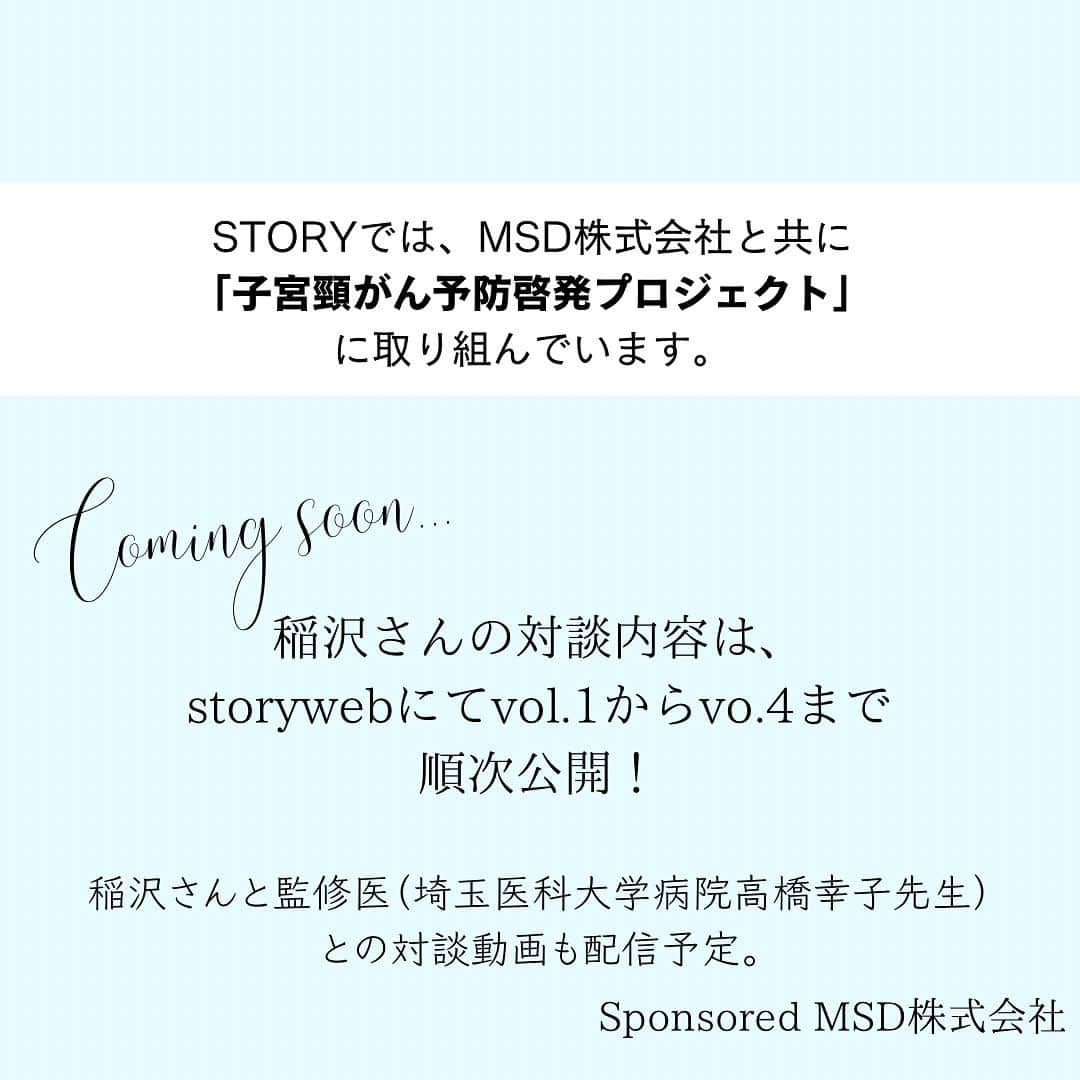 STORYでは、MSD株式会社と共に
「子宮頸がん予防啓発プロジェクト」
に取り組んでいます。

Coming soon…

稲沢さんの対談内容は、
storywebにてvol.1からvo.4まで
順次公開！

稲沢さんと監修医（埼玉医科大学病院高橋幸子先生）
との対談動画も配信予定。

Sponsored MSD株式会社